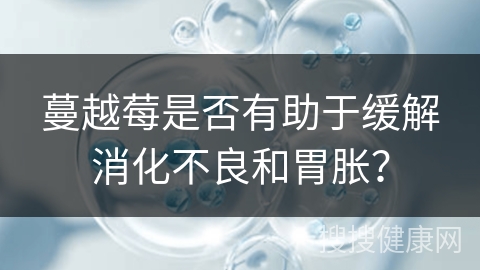 蔓越莓是否有助于缓解消化不良和胃胀?

搜搜健康网